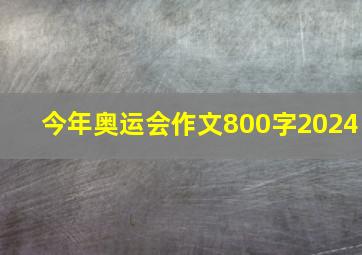 今年奥运会作文800字2024